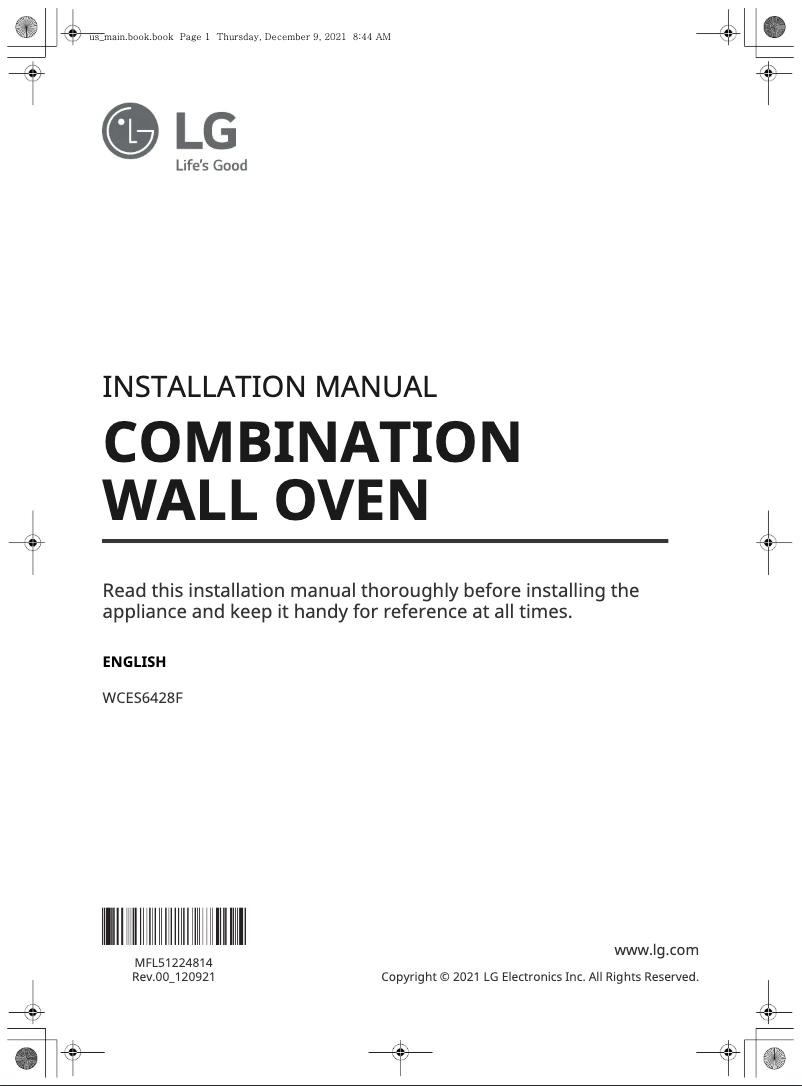 us_main.book.book Page 1 Thursday, December 9, 2021 8:44 AM

LG
Life's Good

INSTALLATION MANUAL

COMBINATION WALL OVEN

Read this installation manual thoroughly before installing the appliance and keep it handy for reference at all times.

ENGLISH

WCES6428F

MFL51224814
Rev.00_120921

www.lg.com

Copyright © 2021 LG Electronics Inc. All Rights Reserved.